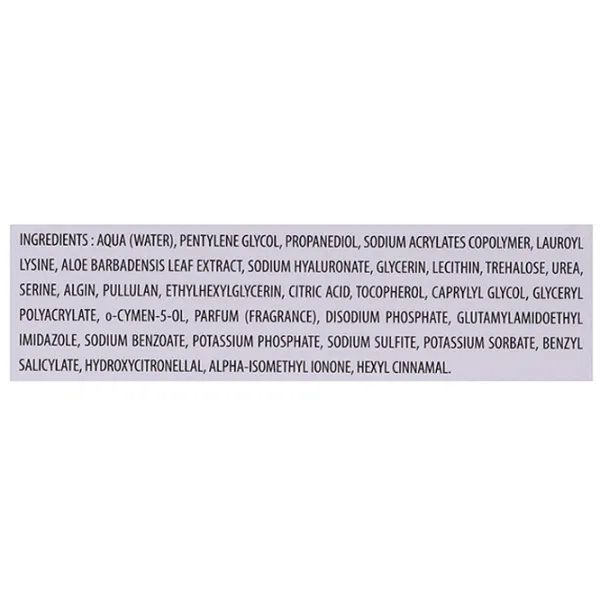 INGREDIENTS : AQUA (WATER), PENTYLENE GLYCOL, PROPANEDIOL, SODIUM ACRYLATES COPOLYMER, LAUROYL LYSINE, ALOE BARBADENSIS LEAF EXTRACT, SODIUM HYALURONATE, GLYCERIN, LECITHIN, TREHALOSE, UREA, SERINE, ALGIN, PULLULAN, ETHYLHEXYLGLYCERIN, CITRIC ACID, TOCOPHEROL, CAPRYLYL GLYCOL, GLYCERYL POLYACRYLATE, o-CYMEN-5-OL, PARFUM (FRAGRANCE), DISODIUM PHOSPHATE, GLUTAMYLAMIDOETHYL IMIDAZOLE, SODIUM BENZOATE, POTASSIUM PHOSPHATE, SODIUM SULFITE, POTASSIUM SORBATE, BENZYL SALICYLATE, HYDROXYCITRONELLAL, ALPHA-ISOMETHYL IONONE, HEXYL CINNAMAL.